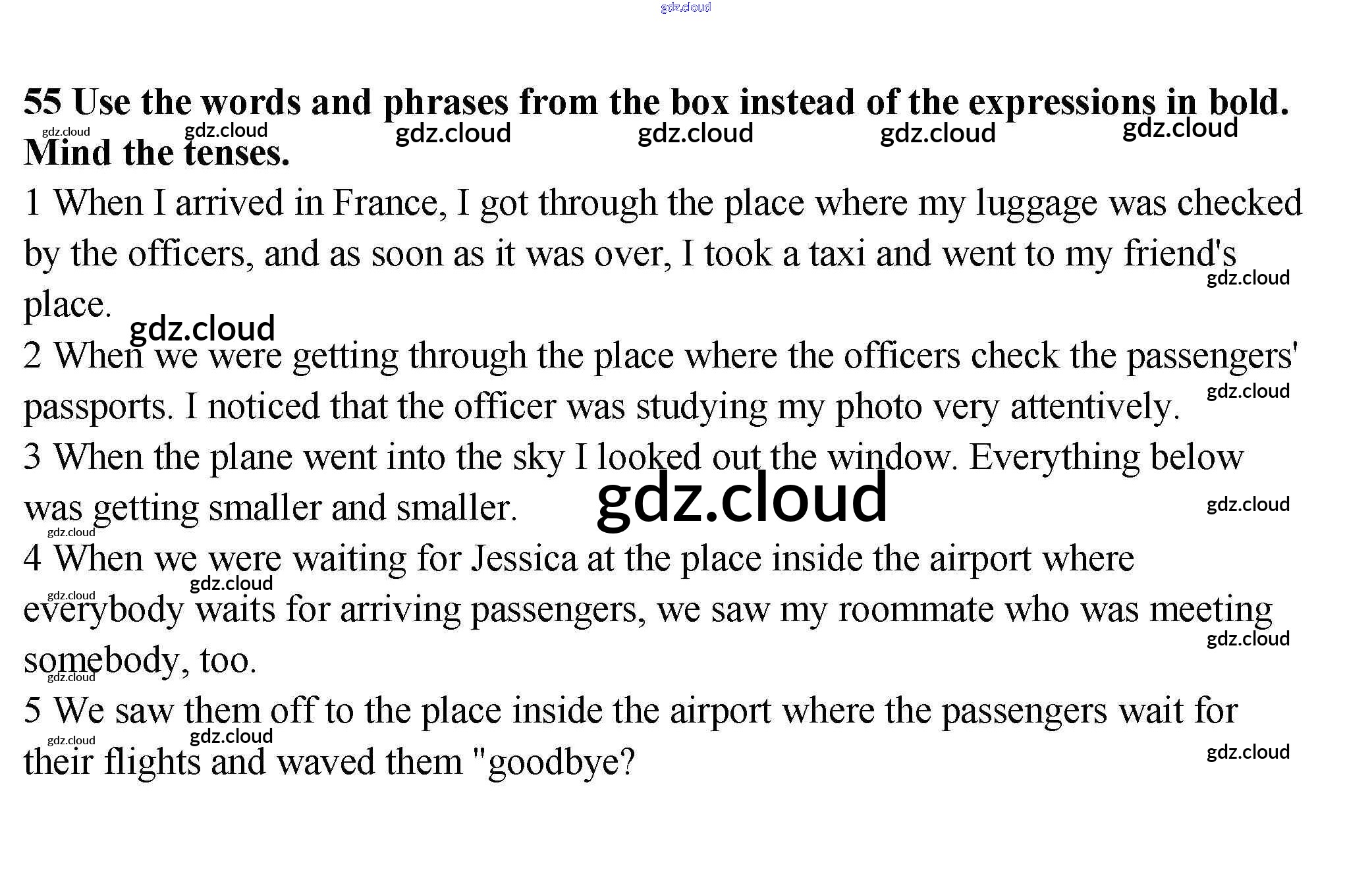 55 Use the words and phrases from the box instead of the expressions in bold. Mind the tenses.

1 When I arrived in France, I got through the place where my luggage was checked by the officers, and as soon as it was over, I took a taxi and went to my friend's place.

2 When we were getting through the place where the officers check the passengers' passports. I noticed that the officer was studying my photo very attentively.

3 When the plane went into the sky I looked out the window. Everything below was getting smaller and smaller.

4 When we were waiting for Jessica at the place inside the airport where everybody waits for arriving passengers, we saw my roommate who was meeting somebody, too.

5 We saw them off to the place inside the airport where the passengers wait for their flights and waved them "goodbye?

gdz.cloud